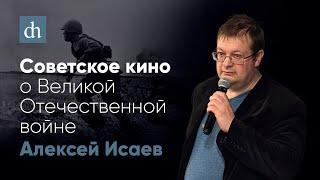 dh

Советское кино о Великой Отечественной войне

Алексей Исаев